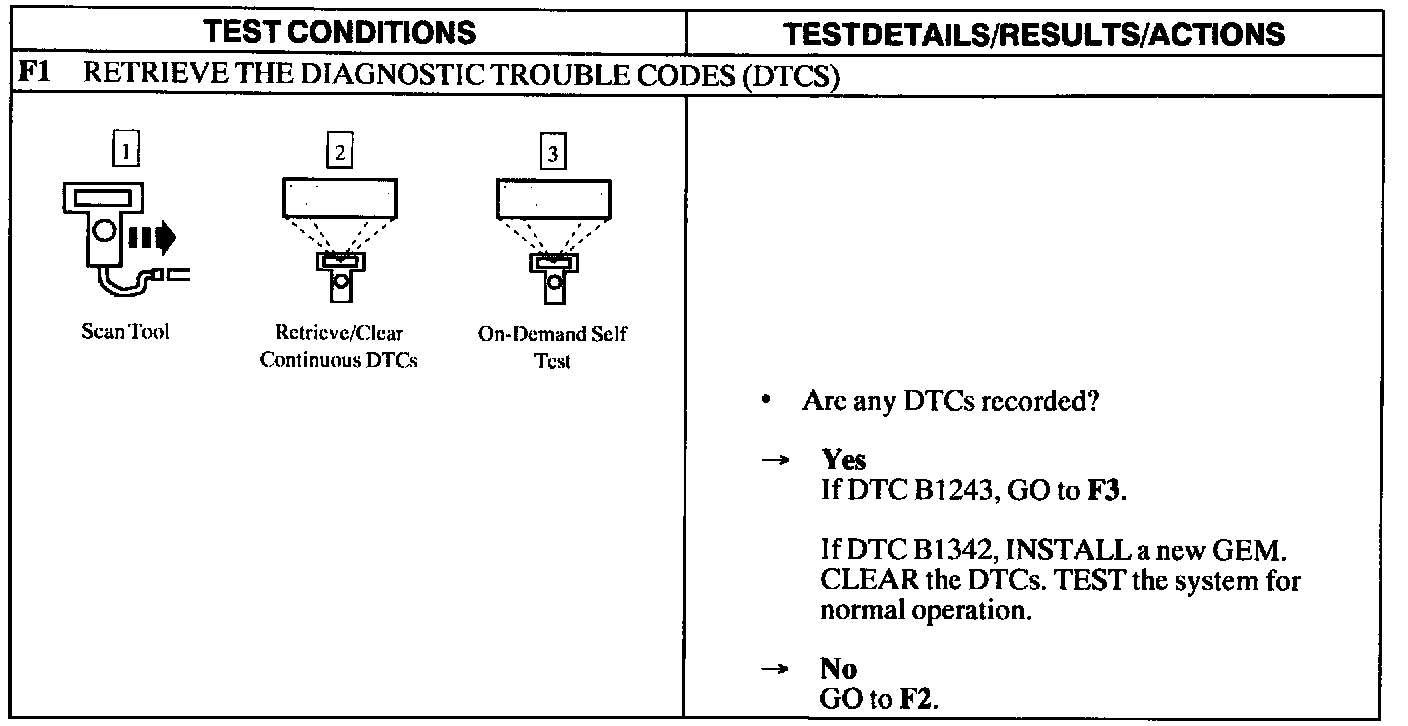 | TEST CONDITIONS | TESTDETAILS/RESULTS/ACTIONS |
|---|---|
| F1 RETRIEVE THE DIAGNOSTIC TROUBLE CODES (DTCS) | |
| 1 Scan Tool 2 Retrieve/Clear Continuous DTCs 3 On-Demand Self Test | • Are any DTCs recorded? → Yes If DTC B1243, GO to F3. If DTC B1342, INSTALL a new GEM. CLEAR the DTCs. TEST the system for normal operation. → No GO to F2. |